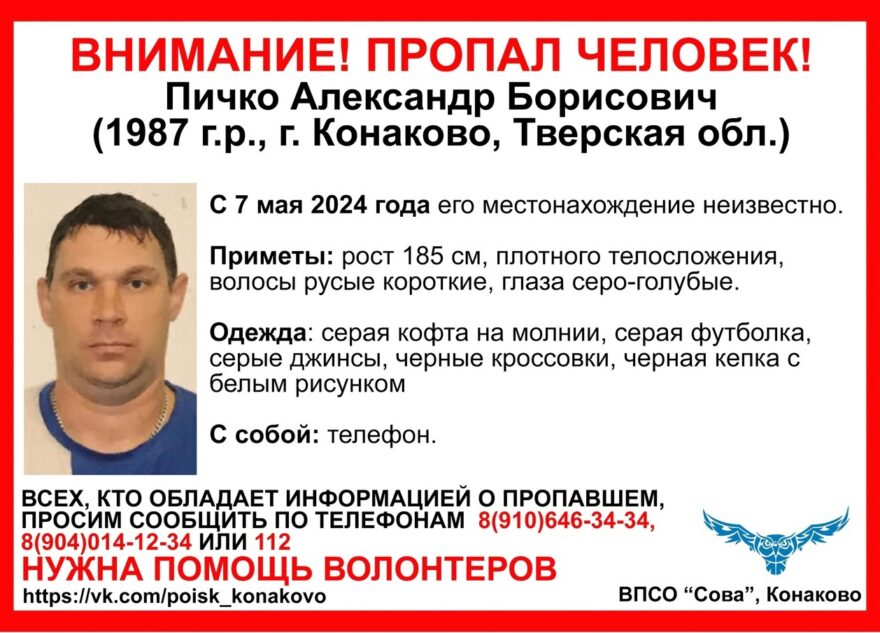 ВНИМАНИЕ! ПРОПАЛ ЧЕЛОВЕК!
Пичко Александр Борисович
(1987 г.р., г. Конаково, Тверская обл.)

С 7 мая 2024 года его местонахождение неизвестно.

Приметы: рост 185 см, плотного телосложения, волосы русые короткие, глаза серо-голубые.

Одежда: серая кофта на молнии, серая футболка, серые джинсы, черные кроссовки, черная кепка с белым рисунком

С собой: телефон.

ВСЕХ, КТО ОБЛАДАЕТ ИНФОРМАЦИЕЙ О ПРОПАВШЕМ, ПРОСИМ СООБЩИТЬ ПО ТЕЛЕФОНАМ 8(910)646-34-34, 8(904)014-12-34 ИЛИ 112
НУЖНА ПОМОЩЬ ВОЛОНТЕРОВ
https://vk.com/poisk_konakovo

ВПСО “Сова”, Конаково